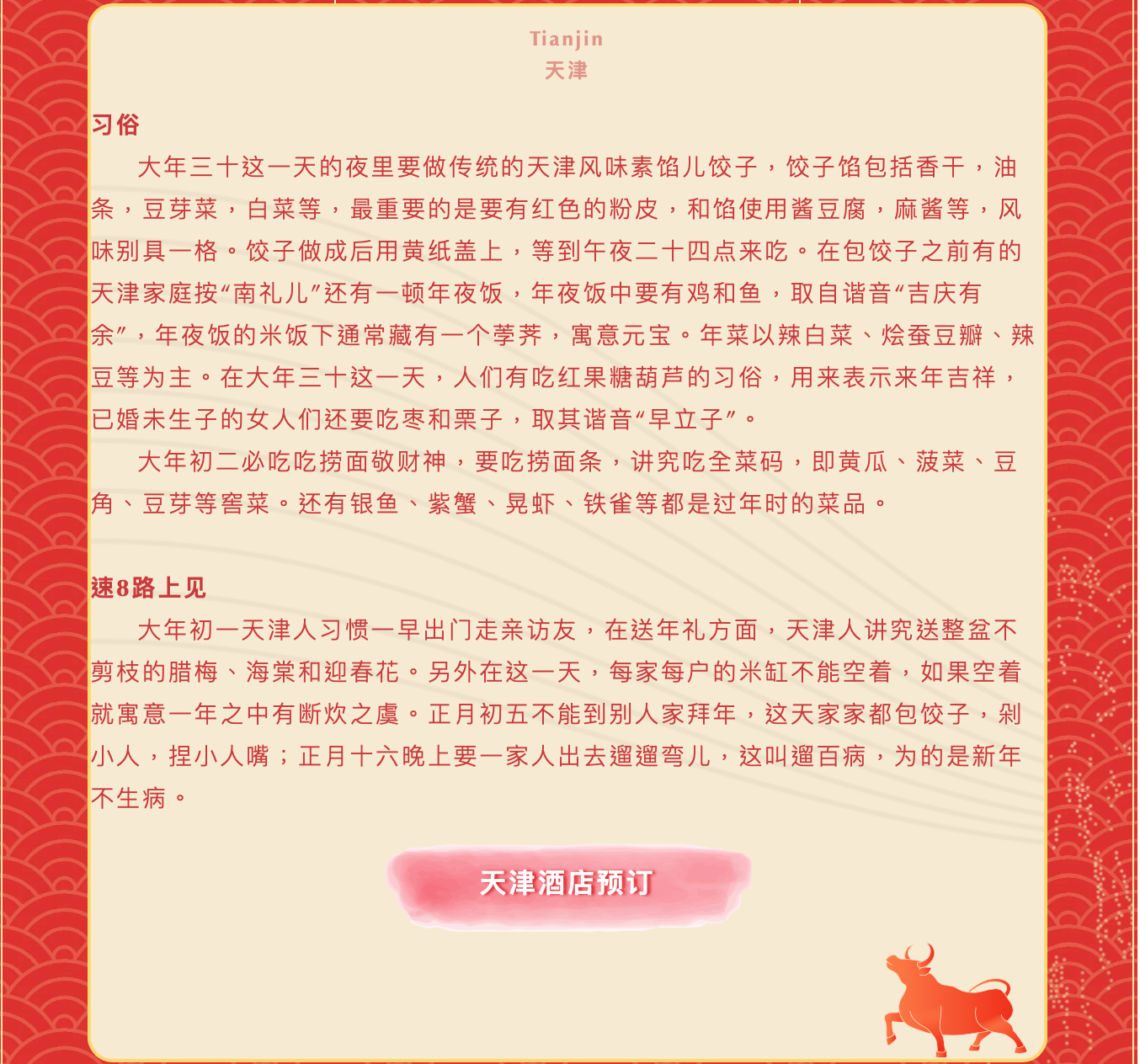 Tianjin
天津

习俗

大年三十这一天的夜里要做传统的天津风味素馅儿饺子，饺子馅包括香干，油条，豆芽菜，白菜等，最重要的是要有红色的粉皮，和馅使用酱豆腐，麻酱等，风味别具一格。饺子做成后用黄纸盖上，等到午夜二十四点来吃。在包饺子之前有的天津家庭按“南礼儿”还有一顿年夜饭，年夜饭中要有鸡和鱼，取自谐音“吉庆有余”，年夜饭的米饭下通常藏有一个荸荠，寓意元宝。年菜以辣白菜、烩蚕豆瓣、辣豆等为主。在大年三十这一天，人们有吃红果糖葫芦的习俗，用来表示来年吉祥，已婚未生子的女人们还要吃枣和栗子，取其谐音“早立子”。

大年初二必吃吃捞面敬财神，要吃捞面条，讲究吃全菜码，即黄瓜、菠菜、豆角、豆芽等窖菜。还有银鱼、紫蟹、晃虾、铁雀等都是过年时的菜品。

速8路上见

大年初一天津人习惯一早出门走亲访友，在送年礼方面，天津人讲究送整盆不剪枝的腊梅、海棠和迎春花。另外在这一天，每家每户的米缸不能空着，如果空着就寓意一年之中有断炊之虞。正月初五不能到别人家拜年，这天家家都包饺子，剁小人，捏小人嘴；正月十六晚上要一家人出去遛遛弯儿，这叫遛百病，为的是新年不生病。

天津酒店预订